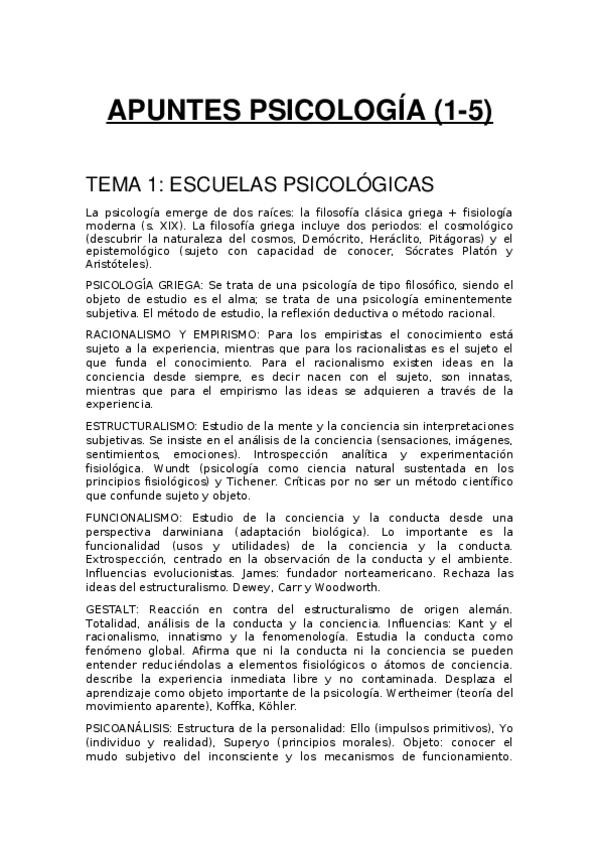 APUNTES PSICOLOGÍA (1-5)

TEMA 1: ESCUELAS PSICOLÓGICAS

La psicología emerge de dos raíces: la filosofía clásica griega + fisiología moderna (s. XIX). La filosofía griega incluye dos periodos: el cosmológico (descubrir la naturaleza del cosmos, Demócrito, Heráclito, Pitágoras) y el epistemológico (sujeto con capacidad de conocer, Sócrates Platón y Aristóteles).

PSICOLOGÍA GRIEGA: Se trata de una psicología de tipo filosófico, siendo el objeto de estudio es el alma; se trata de una psicología eminentemente subjetiva. El método de estudio, la reflexión deductiva o método racional.

RACIONALISMO Y EMPIRISMO: Para los empiristas el conocimiento está sujeto a la experiencia, mientras que para los racionalistas es el sujeto el que funda el conocimiento. Para el racionalismo existen ideas en la conciencia desde siempre, es decir nacen con el sujeto, son innatas, mientras que para el empirismo las ideas se adquieren a través de la experiencia.

ESTRUCTURALISMO: Estudio de la mente y la conciencia sin interpretaciones subjetivas. Se insiste en el análisis de la conciencia (sensaciones, imágenes, sentimientos, emociones). Introspección analítica y experimentación fisiológica. Wundt (psicología como ciencia natural sustentada en los principios fisiológicos) y Tichener. Críticas por no ser un método científico que confunde sujeto y objeto.

FUNCIONALISMO: Estudio de la conciencia y la conducta desde una perspectiva darwiniana (adaptación biológica). Lo importante es la funcionalidad (usos y utilidades) de la conciencia y la conducta. Extrospección, centrado en la observación de la conducta y el ambiente. Influencias evolucionistas. James: fundador norteamericano. Rechaza las ideas del estructuralismo. Dewey, Carr y Woodworth.

GESTALT: Reacción en contra del estructuralismo de origen alemán. Totalidad, análisis de la conducta y la conciencia. Influencias: Kant y el racionalismo, innatismo y la fenomenología. Estudia la conducta como fenómeno global. Afirma que ni la conducta ni la conciencia se pueden entender reduciéndolas a elementos fisiológicos o átomos de conciencia. describe la experiencia inmediata libre y no contaminada. Desplaza el aprendizaje como objeto importante de la psicología. Wertheimer (teoría del movimiento aparente), Koffka, Köhler.

PSICOANÁLISIS: Estructura de la personalidad: Ello (impulsos primitivos), Yo (individuo y realidad), Superyo (principios morales). Objeto: conocer el mudo subjetivo del inconsciente y los mecanismos de funcionamiento.